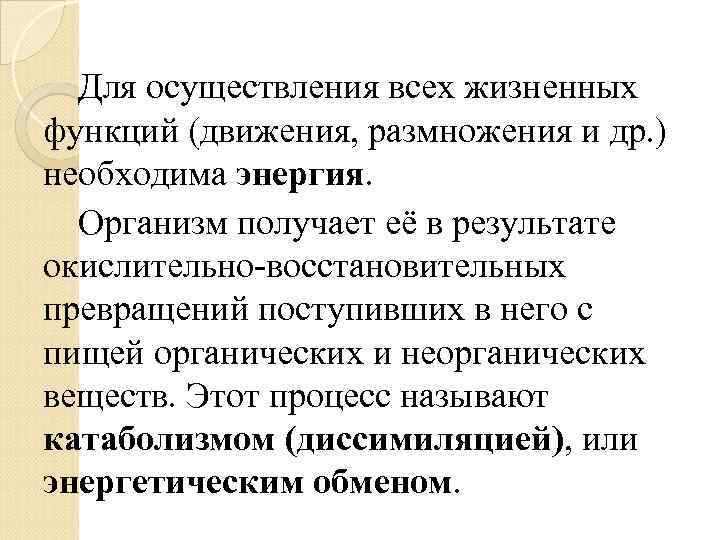 Для осуществления всех жизненных функций (движения, размножения и др.) необходима энергия.

Организм получает её в результате окислительно-восстановительных превращений поступивших в него с пищей органических и неорганических веществ. Этот процесс называют катаболизмом (диссимиляцией), или энергетическим обменом.